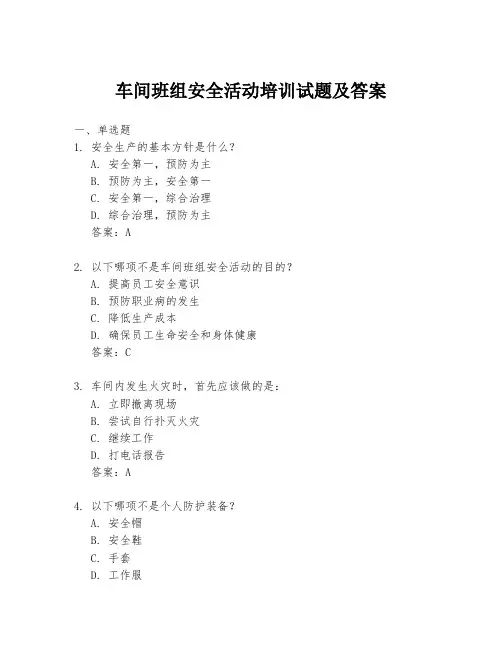 车间班组安全活动培训试题及答案

一、单选题

1. 安全生产的基本方针是什么？
A. 安全第一，预防为主
B. 预防为主，安全第一
C. 安全第一，综合治理
D. 综合治理，预防为主
答案：A

2. 以下哪项不是车间班组安全活动的目的？
A. 提高员工安全意识
B. 预防职业病的发生
C. 降低生产成本
D. 确保员工生命安全和身体健康
答案：C

3. 车间内发生火灾时，首先应该做的是：
A. 立即撤离现场
B. 尝试自行扑灭火灾
C. 继续工作
D. 打电话报告
答案：A

4. 以下哪项不是个人防护装备？
A. 安全帽
B. 安全鞋
C. 手套
D. 工作服